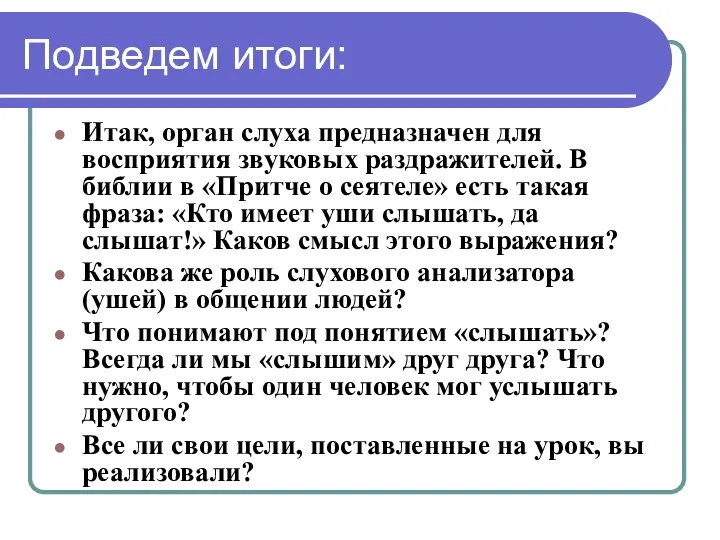 Подведем итоги:

Итак, орган слуха предназначен для восприятия звуковых раздражителей. В библии в «Притче о сеятеле» есть такая фраза: «Кто имеет уши слышать, да слышат!» Каков смысл этого выражения?

Какова же роль слухового анализатора (ушей) в общении людей?

Что понимают под понятием «слышать»? Всегда ли мы «слышим» друг друга? Что нужно, чтобы один человек мог услышать другого?

Все ли свои цели, поставленные на урок, вы реализовали?